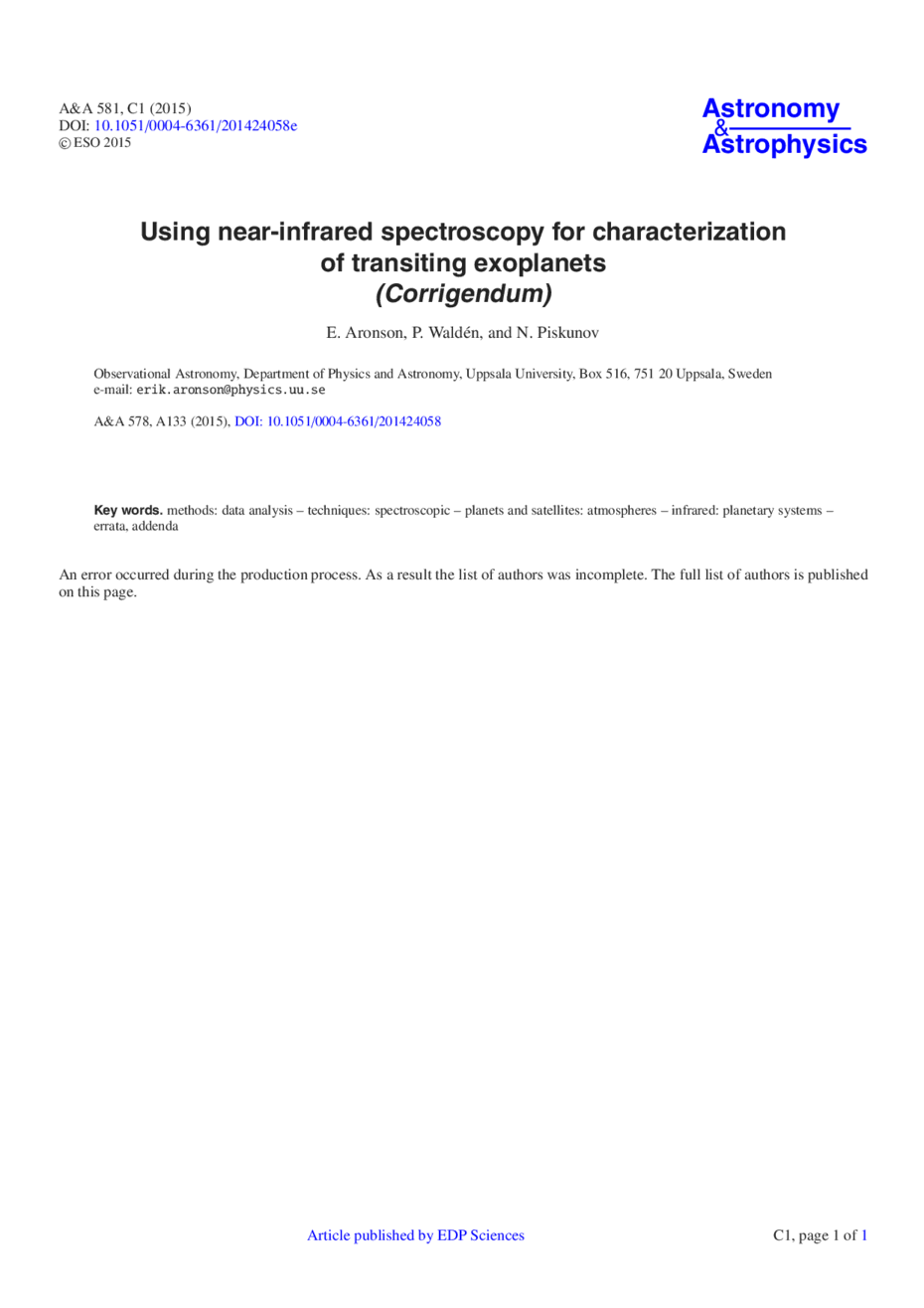 A&A 581, C1 (2015)
DOI: 10.1051/0004-6361/201424058e
© ESO 2015

Astronomy
&
Astrophysics

Using near-infrared spectroscopy for characterization of transiting exoplanets
(Corrigendum)

E. Aronson, P. Waldén, and N. Piskunov

Observational Astronomy, Department of Physics and Astronomy, Uppsala University, Box 516, 751 20 Uppsala, Sweden
e-mail: erik.aronson@physics.uu.se

A&A 578, A133 (2015), DOI: 10.1051/0004-6361/201424058

Key words. methods: data analysis – techniques: spectroscopic – planets and satellites: atmospheres – infrared: planetary systems – errata, addenda

An error occurred during the production process. As a result the list of authors was incomplete. The full list of authors is published on this page.

Article published by EDP Sciences

C1, page 1 of 1